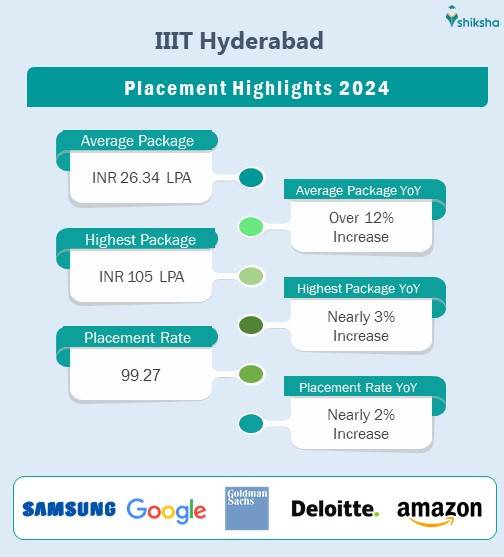 shiksha

IIIT Hyderabad

Placement Highlights 2024

Average Package
INR 26.34 LPA

Average Package YoY
Over 12% Increase

Highest Package
INR 105 LPA

Highest Package YoY
Nearly 3% Increase

Placement Rate
99.27

Placement Rate YoY
Nearly 2% Increase

SAMSUNG Google Goldman Sachs Deloitte. amazon